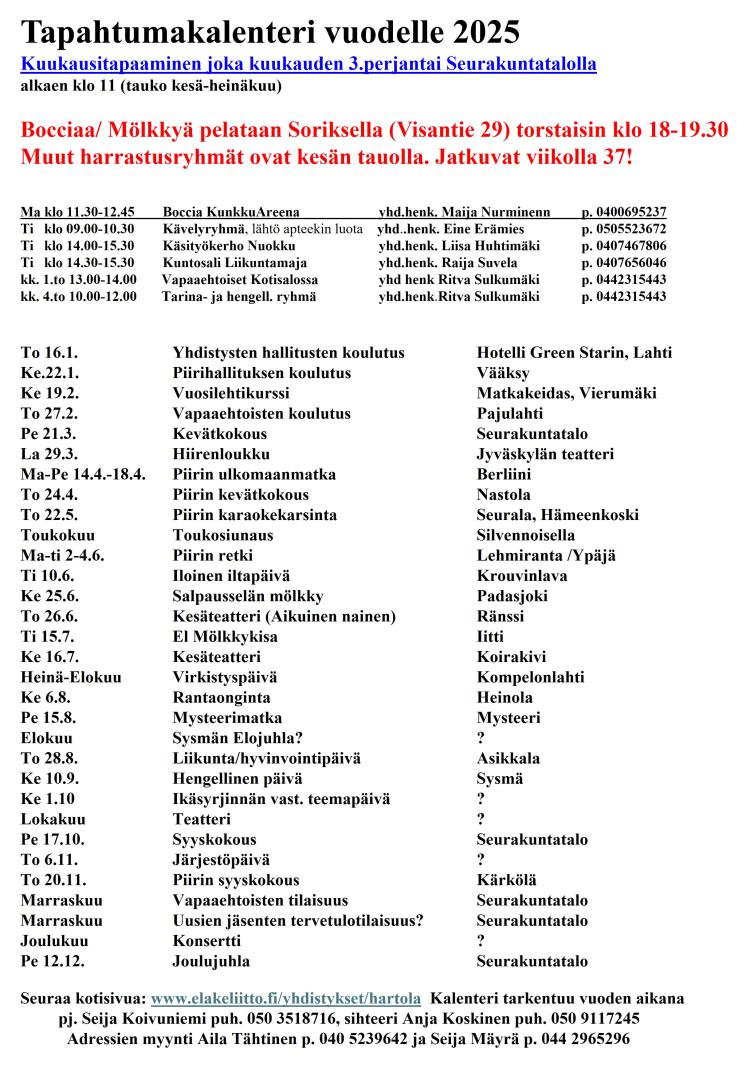 Tapahtumakalenteri vuodelle 2025

Kuukausitapaaminen joka kuukauden 3.perjantai Seurakuntatalolla
alkaen klo 11 (tauko kesä-heinäkuu)

Bocciaa/ Mölkkyä pelataan Soriksella (Visantie 29) torstaisin klo 18-19.30
Muut harrastusryhmät ovat kesän tauolla. Jatkuvat viikolla 37!

| | | | |
|---|---|---|---|
| Ma klo 11.30-12.45 | Boccia KunkkuAreena | yhd.henk. Maija Nurminenn | p. 0400695237 |
| Ti klo 09.00-10.30 | Kävelyryhmä, lähtö apteekin luota | yhd..henk. Eine Erämies | p. 0505523672 |
| Ti klo 14.00-15.30 | Käsityökerho Nuokku | yhd.henk. Liisa Huhtimäki | p. 0407467806 |
| Ti klo 14.30-15.30 | Kuntosali Liikuntamaja | yhd.henk. Raija Suvela | p. 0407656046 |
| kk. 1.to 13.00-14.00 | Vapaaehtoiset Kotisalossa | yhd henk Ritva Sulkumäki | p. 0442315443 |
| kk. 4.to 10.00-12.00 | Tarina- ja hengell. ryhmä | yhd.henk.Ritva Sulkumäki | p. 0442315443 |

| | | |
|---|---|---|
| To 16.1. | Yhdistysten hallitusten koulutus | Hotelli Green Starin, Lahti |
| Ke.22.1. | Piirihallituksen koulutus | Vääksy |
| Ke 19.2. | Vuosilehtikurssi | Matkakeidas, Vierumäki |
| To 27.2. | Vapaaehtoisten koulutus | Pajulahti |
| Pe 21.3. | Kevätkokous | Seurakuntatalo |
| La 29.3. | Hiirenloukku | Jyväskylän teatteri |
| Ma-Pe 14.4.-18.4. | Piirin ulkomaanmatka | Berliini |
| To 24.4. | Piirin kevätkokous | Nastola |
| To 22.5. | Piirin karaokekarsinta | Seurala, Hämeenkoski |
| Toukokuu | Toukosiunaus | Silvennoisella |
| Ma-ti 2-4.6. | Piirin retki | Lehmiranta /Ypäjä |
| Ti 10.6. | Iloinen iltapäivä | Krouvinlava |
| Ke 25.6. | Salpausselän mölkky | Padasjoki |
| To 26.6. | Kesäteatteri (Aikuinen nainen) | Ränssi |
| Ti 15.7. | El Mölkkykisa | Iitti |
| Ke 16.7. | Kesäteatteri | Koirakivi |
| Heinä-Elokuu | Virkistyspäivä | Kompelonlahti |
| Ke 6.8. | Rantaonginta | Heinola |
| Pe 15.8. | Mysteerimatka | Mysteeri |
| Elokuu | Sysmän Elojuhla? | ? |
| To 28.8. | Liikunta/hyvinvointipäivä | Asikkala |
| Ke 10.9. | Hengellinen päivä | Sysmä |
| Ke 1.10 | Ikäsyrjinnän vast. teemapäivä | ? |
| Lokakuu | Teatteri | ? |
| Pe 17.10. | Syyskokous | Seurakuntatalo |
| To 6.11. | Järjestöpäivä | ? |
| To 20.11. | Piirin syyskokous | Kärkölä |
| Marraskuu | Vapaaehtoisten tilaisuus | Seurakuntatalo |
| Marraskuu | Uusien jäsenten tervetulotilaisuus? | Seurakuntatalo |
| Joulukuu | Konsertti | ? |
| Pe 12.12. | Joulujuhla | Seurakuntatalo |

Seuraa kotisivua: www.elakeliitto.fi/yhdistykset/hartola Kalenteri tarkentuu vuoden aikana
pj. Seija Koivuniemi puh. 050 3518716, sihteeri Anja Koskinen puh. 050 9117245
Adressien myynti Aila Tähtinen p. 040 5239642 ja Seija Mäyrä p. 044 2965296